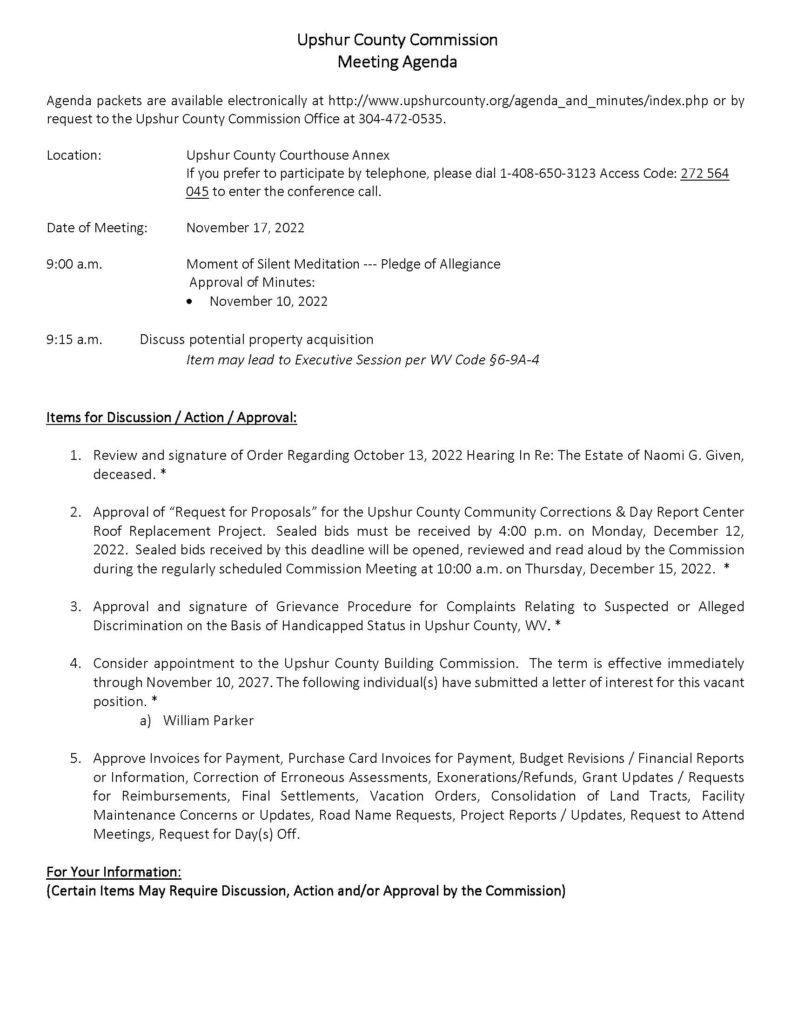 Upshur County Commission
Meeting Agenda

Agenda packets are available electronically at http://www.upshurcounty.org/agenda_and_minutes/index.php or by request to the Upshur County Commission Office at 304-472-0535.

Location: Upshur County Courthouse Annex
If you prefer to participate by telephone, please dial 1-408-650-3123 Access Code: 272 564 045 to enter the conference call.

Date of Meeting: November 17, 2022

9:00 a.m. Moment of Silent Meditation --- Pledge of Allegiance
Approval of Minutes:
• November 10, 2022

9:15 a.m. Discuss potential property acquisition
Item may lead to Executive Session per WV Code §6-9A-4

Items for Discussion / Action / Approval:

1. Review and signature of Order Regarding October 13, 2022 Hearing In Re: The Estate of Naomi G. Given, deceased. *

2. Approval of "Request for Proposals" for the Upshur County Community Corrections & Day Report Center Roof Replacement Project. Sealed bids must be received by 4:00 p.m. on Monday, December 12, 2022. Sealed bids received by this deadline will be opened, reviewed and read aloud by the Commission during the regularly scheduled Commission Meeting at 10:00 a.m. on Thursday, December 15, 2022. *

3. Approval and signature of Grievance Procedure for Complaints Relating to Suspected or Alleged Discrimination on the Basis of Handicapped Status in Upshur County, WV. *

4. Consider appointment to the Upshur County Building Commission. The term is effective immediately through November 10, 2027. The following individual(s) have submitted a letter of interest for this vacant position. *
a) William Parker

5. Approve Invoices for Payment, Purchase Card Invoices for Payment, Budget Revisions / Financial Reports or Information, Correction of Erroneous Assessments, Exonerations/Refunds, Grant Updates / Requests for Reimbursements, Final Settlements, Vacation Orders, Consolidation of Land Tracts, Facility Maintenance Concerns or Updates, Road Name Requests, Project Reports / Updates, Request to Attend Meetings, Request for Day(s) Off.

For Your Information:
(Certain Items May Require Discussion, Action and/or Approval by the Commission)